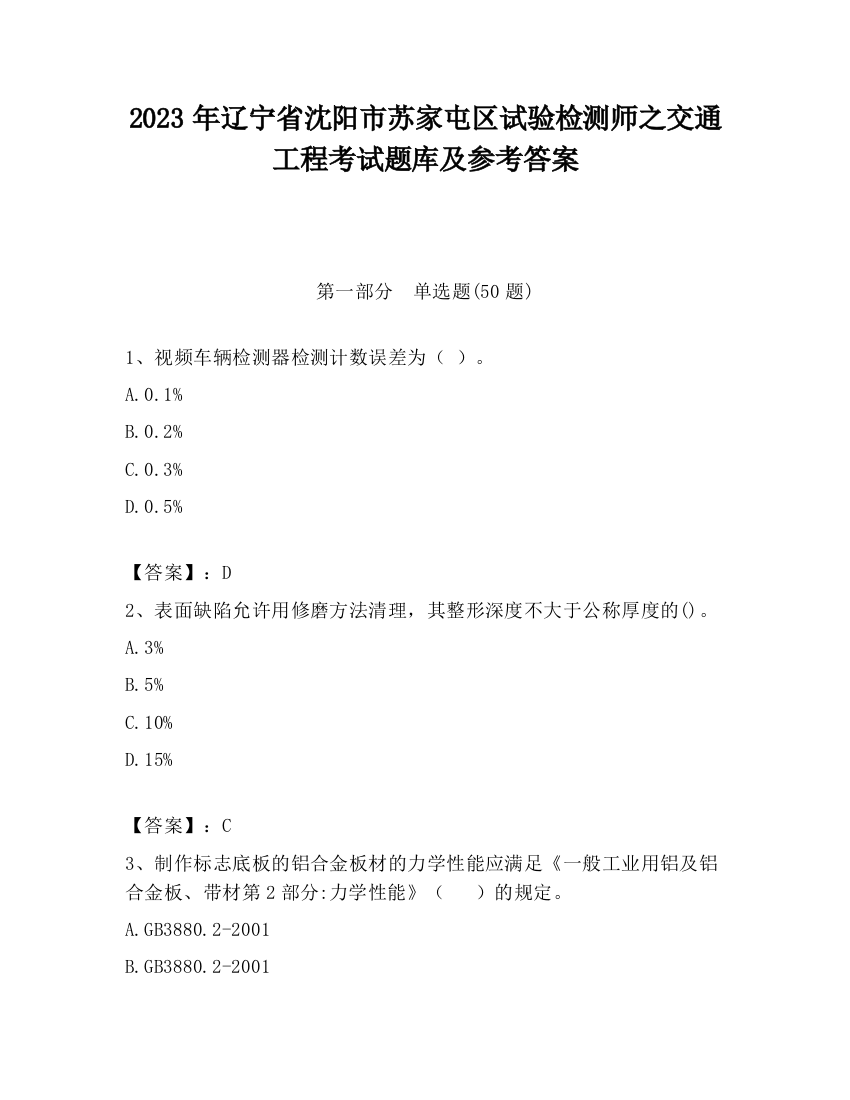 2023 年辽宁省沈阳市苏家屯区试验检测师之交通工程考试题库及参考答案

第一部分　单选题(50 题)

1、视频车辆检测器检测计数误差为（ ）。

A. 0. 1%

B. 0. 2%

C. 0. 3%

D. 0. 5%

【答案】：D

2、表面缺陷允许用修磨方法清理，其整形深度不大于公称厚度的()。

A. 3%

B. 5%

C. 10%

D. 15%

【答案】：C

3、制作标志底板的铝合金板材的力学性能应满足《一般工业用铝及铝合金板、带材第 2 部分:力学性能》（　　）的规定。

A. GB3880. 2-2001

B. GB3880. 2-2001